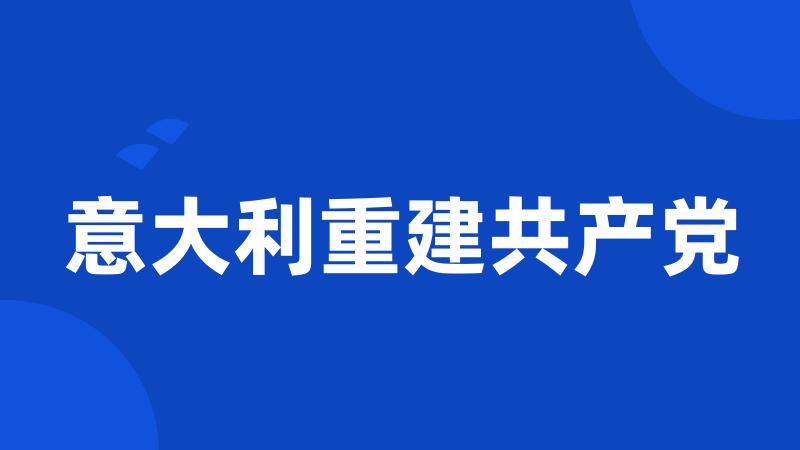 意大利重建共产党